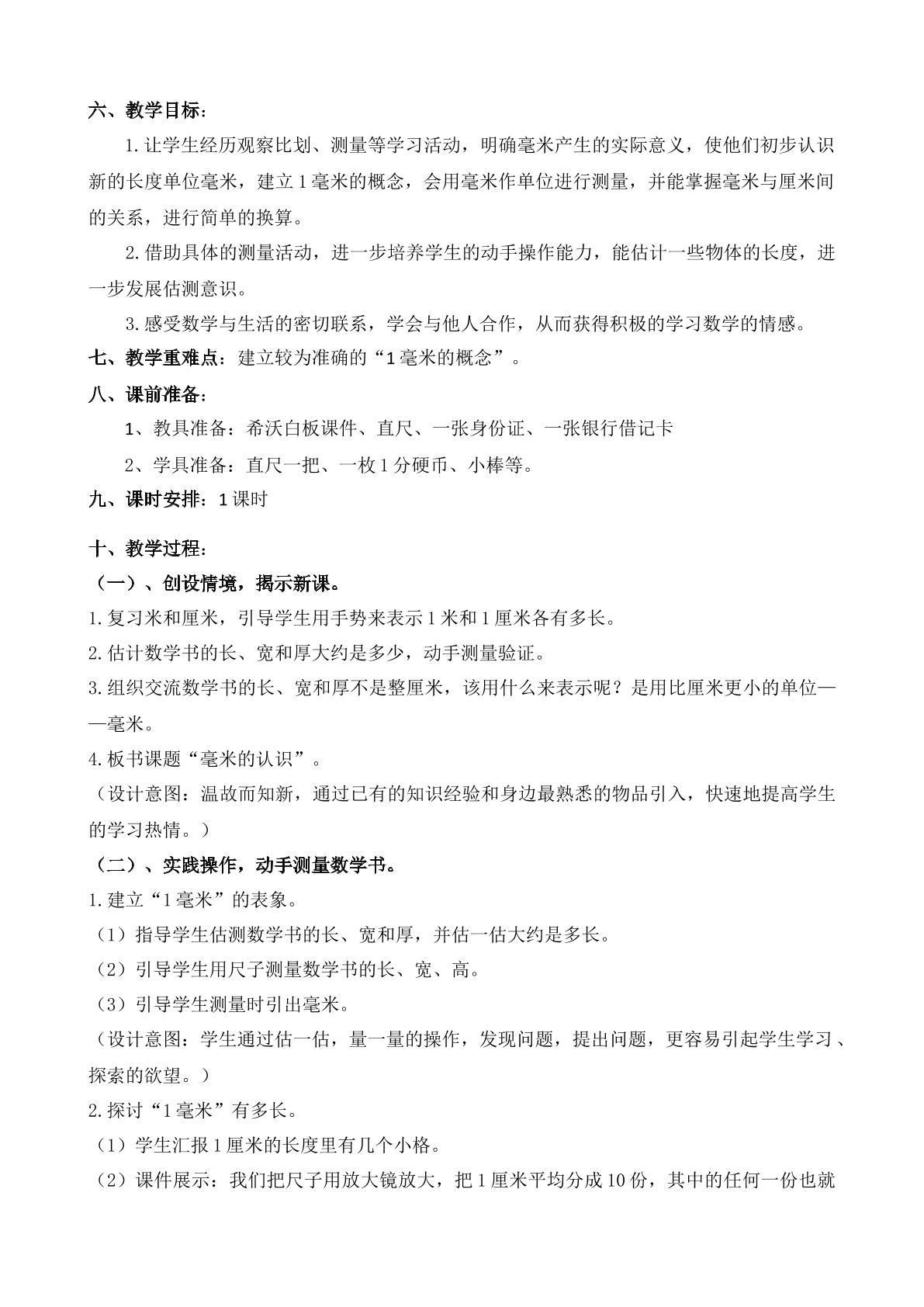 六、教学目标：

1.让学生经历观察比划、测量等学习活动，明确毫米产生的实际意义，使他们初步认识新的长度单位毫米，建立1毫米的概念，会用毫米作单位进行测量，并能掌握毫米与厘米间的关系，进行简单的换算。

2.借助具体的测量活动，进一步培养学生的动手操作能力，能估计一些物体的长度，进一步发展估测意识。

3.感受数学与生活的密切联系，学会与他人合作，从而获得积极的学习数学的情感。

七、教学重难点：建立较为准确的“1毫米的概念”。

八、课前准备：

1、教具准备：希沃白板课件、直尺、一张身份证、一张银行借记卡

2、学具准备：直尺一把、一枚1分硬币、小棒等。

九、课时安排：1课时

十、教学过程：

（一）、创设情境，揭示新课。

1.复习米和厘米，引导学生用手势来表示1米和1厘米各有多长。

2.估计数学书的长、宽和厚大约是多少，动手测量验证。

3.组织交流数学书的长、宽和厚不是整厘米，该用什么来表示呢？是用比厘米更小的单位——毫米。

4.板书课题“毫米的认识”。

（设计意图：温故而知新，通过已有的知识经验和身边最熟悉的物品引入，快速地提高学生的学习热情。）

（二）、实践操作，动手测量数学书。

1.建立“1毫米”的表象。

（1）指导学生估测数学书的长、宽和厚，并估一估大约是多长。

（2）引导学生用尺子测量数学书的长、宽、高。

（3）引导学生测量时引出毫米。

（设计意图：学生通过估一估，量一量的操作，发现问题，提出问题，更容易引起学生学习、探索的欲望。）

2.探讨“1毫米”有多长。

（1）学生汇报1厘米的长度里有几个小格。

（2）课件展示：我们把尺子用放大镜放大，把1厘米平均分成10份，其中的任何一份也就